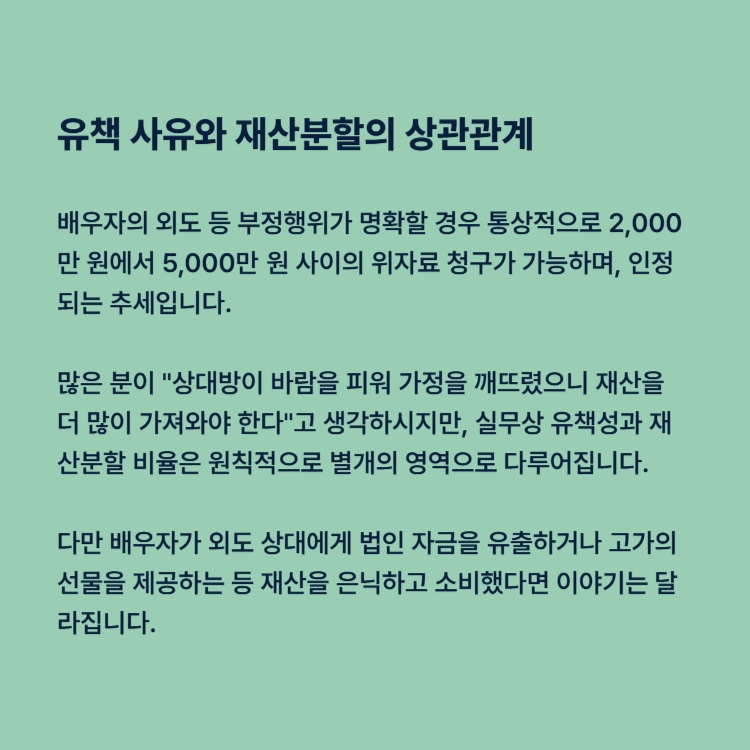 유책 사유와 재산분할의 상관관계

배우자의 외도 등 부정행위가 명확할 경우 통상적으로 2,000만 원에서 5,000만 원 사이의 위자료 청구가 가능하며, 인정되는 추세입니다.

많은 분이 "상대방이 바람을 피워 가정을 깨뜨렸으니 재산을 더 많이 가져와야 한다"고 생각하시지만, 실무상 유책성과 재산분할 비율은 원칙적으로 별개의 영역으로 다루어집니다.

다만 배우자가 외도 상대에게 법인 자금을 유출하거나 고가의 선물을 제공하는 등 재산을 은닉하고 소비했다면 이야기는 달라집니다.